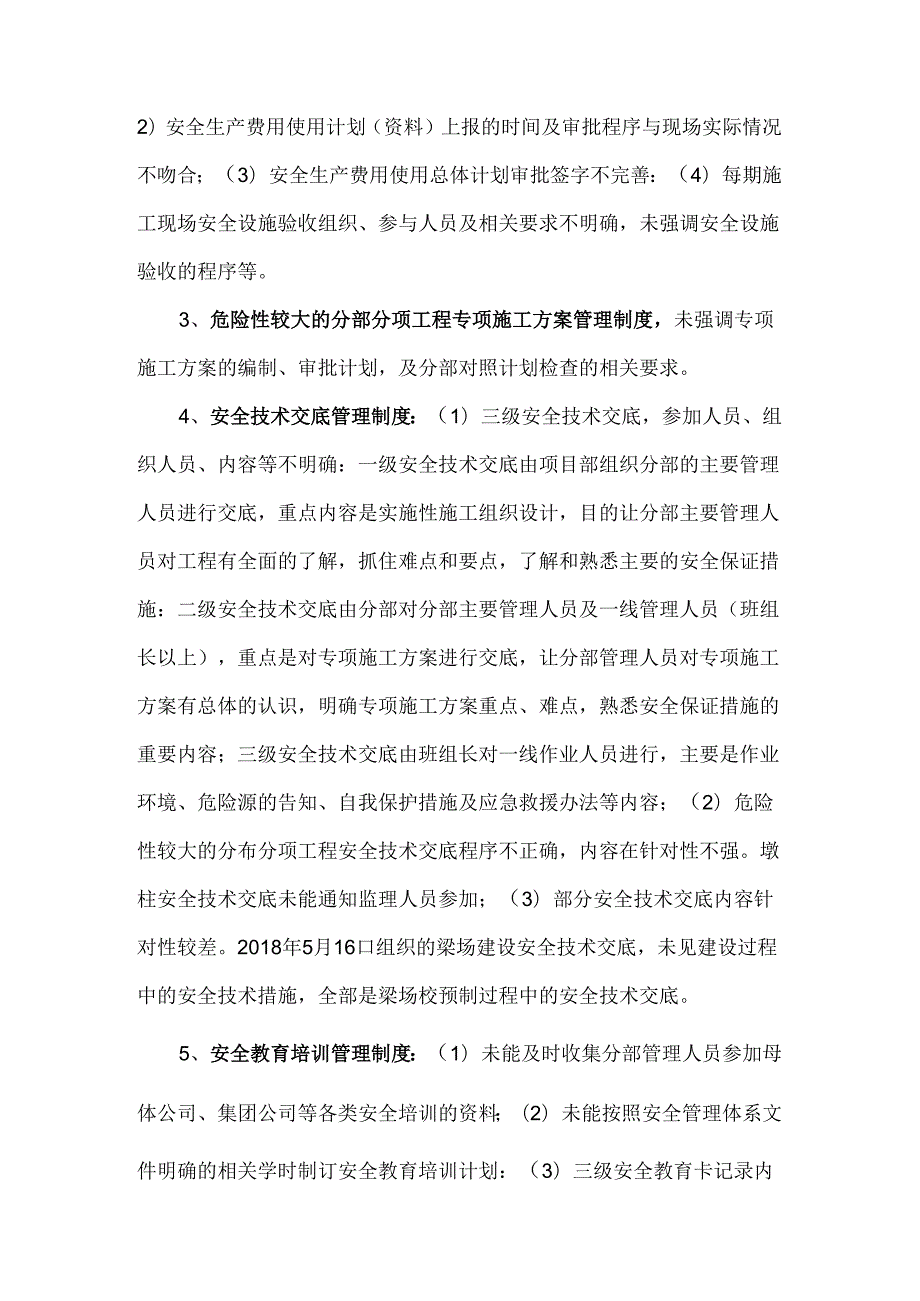 2）安全生产费用使用计划（资料）上报的时间及审批程序与现场实际情况不吻合；（3）安全生产费用使用总体计划审批签字不完善：（4）每期施工现场安全设施验收组织、参与人员及相关要求不明确，未强调安全设施验收的程序等。

3、危险性较大的分部分项工程专项施工方案管理制度，未强调专项施工方案的编制、审批计划，及分部对照计划检查的相关要求。

4、安全技术交底管理制度：（1）三级安全技术交底，参加人员、组织人员、内容等不明确：一级安全技术交底由项目部组织分部的主要管理人员进行交底，重点内容是实施性施工组织设计，目的让分部主要管理人员对工程有全面的了解，抓住难点和要点，了解和熟悉主要的安全保证措施：二级安全技术交底由分部对分部主要管理人员及一线管理人员（班组长以上），重点是对专项施工方案进行交底，让分部管理人员对专项施工方案有总体的认识，明确专项施工方案重点、难点，熟悉安全保证措施的重要内容；三级安全技术交底由班组长对一线作业人员进行，主要是作业环境、危险源的告知、自我保护措施及应急救援办法等内容；（2）危险性较大的分布分项工程安全技术交底程序不正确，内容在针对性不强。墩柱安全技术交底未能通知监理人员参加；（3）部分安全技术交底内容针对性较差。2018年5月16口组织的梁场建设安全技术交底，未见建设过程中的安全技术措施，全部是梁场校预制过程中的安全技术交底。

5、安全教育培训管理制度：（1）未能及时收集分部管理人员参加母体公司、集团公司等各类安全培训的资料；（2）未能按照安全管理体系文件明确的相关学时制订安全教育培训计划：（3）三级安全教育卡记录内